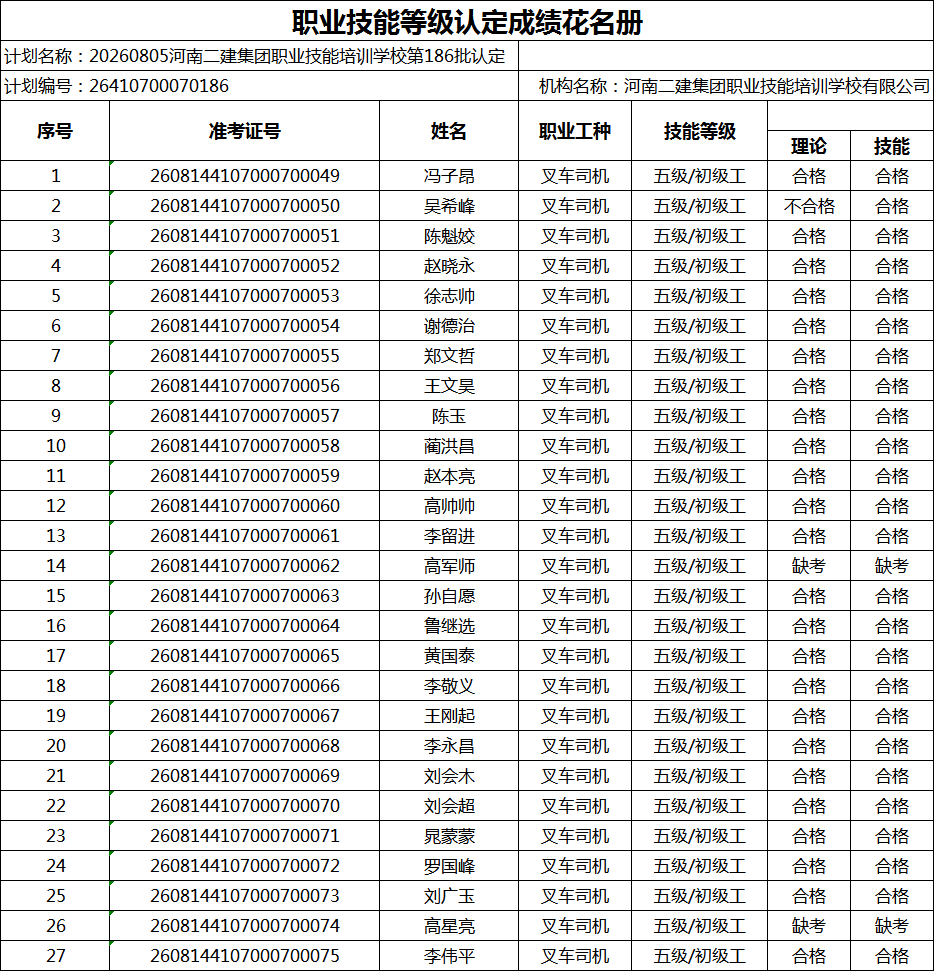 职业技能等级认定成绩花名册

计划名称：20260805河南二建集团职业技能培训学校第186批认定

计划编号：26410700070186

机构名称：河南二建集团职业技能培训学校有限公司

| 序号 | 准考证号 | 姓名 | 职业工种 | 技能等级 | 理论 | 技能 |
|---|---|---|---|---|---|---|
| 1 | 2608144107000700049 | 冯子昂 | 叉车司机 | 五级/初级工 | 合格 | 合格 |
| 2 | 2608144107000700050 | 吴希峰 | 叉车司机 | 五级/初级工 | 不合格 | 合格 |
| 3 | 2608144107000700051 | 陈魁姣 | 叉车司机 | 五级/初级工 | 合格 | 合格 |
| 4 | 2608144107000700052 | 赵晓永 | 叉车司机 | 五级/初级工 | 合格 | 合格 |
| 5 | 2608144107000700053 | 徐志帅 | 叉车司机 | 五级/初级工 | 合格 | 合格 |
| 6 | 2608144107000700054 | 谢德治 | 叉车司机 | 五级/初级工 | 合格 | 合格 |
| 7 | 2608144107000700055 | 郑文哲 | 叉车司机 | 五级/初级工 | 合格 | 合格 |
| 8 | 2608144107000700056 | 王文昊 | 叉车司机 | 五级/初级工 | 合格 | 合格 |
| 9 | 2608144107000700057 | 陈玉 | 叉车司机 | 五级/初级工 | 合格 | 合格 |
| 10 | 2608144107000700058 | 蔺洪昌 | 叉车司机 | 五级/初级工 | 合格 | 合格 |
| 11 | 2608144107000700059 | 赵本亮 | 叉车司机 | 五级/初级工 | 合格 | 合格 |
| 12 | 2608144107000700060 | 高帅帅 | 叉车司机 | 五级/初级工 | 合格 | 合格 |
| 13 | 2608144107000700061 | 李留进 | 叉车司机 | 五级/初级工 | 合格 | 合格 |
| 14 | 2608144107000700062 | 高军师 | 叉车司机 | 五级/初级工 | 缺考 | 缺考 |
| 15 | 2608144107000700063 | 孙自愿 | 叉车司机 | 五级/初级工 | 合格 | 合格 |
| 16 | 2608144107000700064 | 鲁继选 | 叉车司机 | 五级/初级工 | 合格 | 合格 |
| 17 | 2608144107000700065 | 黄国泰 | 叉车司机 | 五级/初级工 | 合格 | 合格 |
| 18 | 2608144107000700066 | 李敬义 | 叉车司机 | 五级/初级工 | 合格 | 合格 |
| 19 | 2608144107000700067 | 王刚起 | 叉车司机 | 五级/初级工 | 合格 | 合格 |
| 20 | 2608144107000700068 | 李永昌 | 叉车司机 | 五级/初级工 | 合格 | 合格 |
| 21 | 2608144107000700069 | 刘会木 | 叉车司机 | 五级/初级工 | 合格 | 合格 |
| 22 | 2608144107000700070 | 刘会超 | 叉车司机 | 五级/初级工 | 合格 | 合格 |
| 23 | 2608144107000700071 | 晁蒙蒙 | 叉车司机 | 五级/初级工 | 合格 | 合格 |
| 24 | 2608144107000700072 | 罗国峰 | 叉车司机 | 五级/初级工 | 合格 | 合格 |
| 25 | 2608144107000700073 | 刘广玉 | 叉车司机 | 五级/初级工 | 合格 | 合格 |
| 26 | 2608144107000700074 | 高星亮 | 叉车司机 | 五级/初级工 | 缺考 | 缺考 |
| 27 | 2608144107000700075 | 李伟平 | 叉车司机 | 五级/初级工 | 合格 | 合格 |